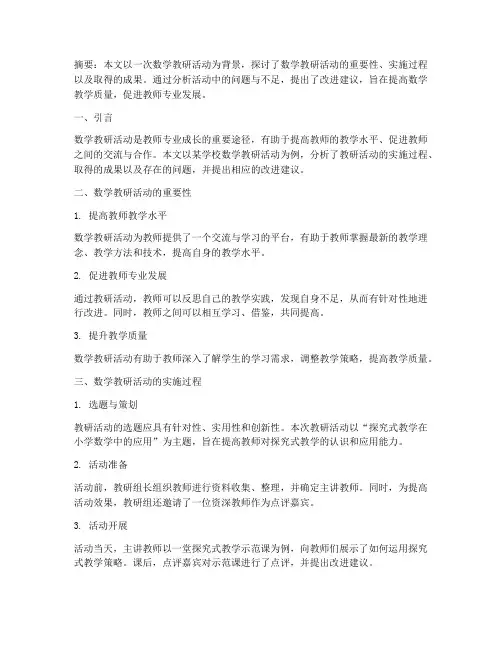 摘要：本文以一次数学教研活动为背景，探讨了数学教研活动的重要性、实施过程以及取得的成果。通过分析活动中的问题与不足，提出了改进建议，旨在提高数学教学质量，促进教师专业发展。

一、引言

数学教研活动是教师专业成长的重要途径，有助于提高教师的教学水平、促进教师之间的交流与合作。本文以某学校数学教研活动为例，分析了教研活动的实施过程、取得的成果以及存在的问题，并提出相应的改进建议。

二、数学教研活动的重要性

1. 提高教师教学水平

数学教研活动为教师提供了一个交流与学习的平台，有助于教师掌握最新的教学理念、教学方法和技术，提高自身的教学水平。

2. 促进教师专业发展

通过教研活动，教师可以反思自己的教学实践，发现自身不足，从而有针对性地进行改进。同时，教师之间可以相互学习、借鉴，共同提高。

3. 提升教学质量

数学教研活动有助于教师深入了解学生的学习需求，调整教学策略，提高教学质量。

三、数学教研活动的实施过程

1. 选题与策划

教研活动的选题应具有针对性、实用性和创新性。本次教研活动以“探究式教学在小学数学中的应用”为主题，旨在提高教师对探究式教学的认识和应用能力。

2. 活动准备

活动前，教研组长组织教师进行资料收集、整理，并确定主讲教师。同时，为提高活动效果，教研组还邀请了一位资深教师作为点评嘉宾。

3. 活动开展

活动当天，主讲教师以一堂探究式教学示范课为例，向教师们展示了如何运用探究式教学策略。课后，点评嘉宾对示范课进行了点评，并提出改进建议。